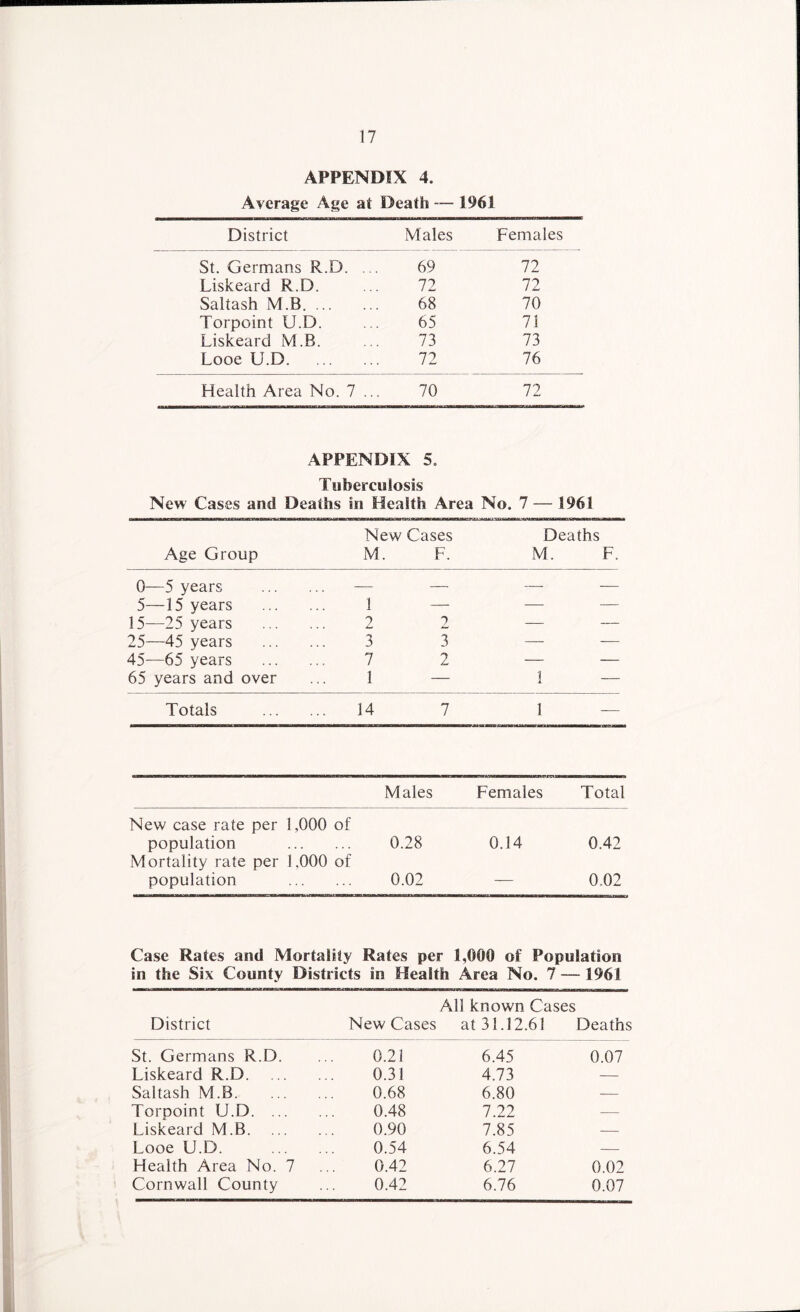 17

APPENDIX 4.

Average Age at Death — 1961

| District | Males | Females |
|---|---|---|
| St. Germans R.D. ... | 69 | 72 |
| Liskeard R.D. ... | 72 | 72 |
| Saltash M.B. ... ... | 68 | 70 |
| Torpoint U.D. ... | 65 | 71 |
| Liskeard M.B. ... | 73 | 73 |
| Looe U.D. ... ... | 72 | 76 |
| Health Area No. 7 ... | 70 | 72 |

APPENDIX 5.

Tuberculosis

New Cases and Deaths in Health Area No. 7 — 1961

| Age Group | New Cases M. | New Cases F. | Deaths M. | Deaths F. |
|---|---|---|---|---|
| 0—5 years ... ... | — | — | — | — |
| 5—15 years ... ... | 1 | — | — | — |
| 15—25 years ... ... | 2 | 2 | — | — |
| 25—45 years ... ... | 3 | 3 | — | — |
| 45—65 years ... ... | 7 | 2 | — | — |
| 65 years and over ... | 1 | — | 1 | — |
| Totals ... ... | 14 | 7 | 1 | — |

| | Males | Females | Total |
|---|---|---|---|
| New case rate per 1,000 of population ... ... | 0.28 | 0.14 | 0.42 |
| Mortality rate per 1,000 of population ... ... | 0.02 | — | 0.02 |

Case Rates and Mortality Rates per 1,000 of Population in the Six County Districts in Health Area No. 7 — 1961

| District | New Cases | All known Cases at 31.12.61 | Deaths |
|---|---|---|---|
| St. Germans R.D. ... | 0.21 | 6.45 | 0.07 |
| Liskeard R.D. ... ... | 0.31 | 4.73 | — |
| Saltash M.B. ... ... | 0.68 | 6.80 | — |
| Torpoint U.D. ... ... | 0.48 | 7.22 | — |
| Liskeard M.B. ... ... | 0.90 | 7.85 | — |
| Looe U.D. ... ... | 0.54 | 6.54 | — |
| Health Area No. 7 ... | 0.42 | 6.27 | 0.02 |
| Cornwall County ... | 0.42 | 6.76 | 0.07 |